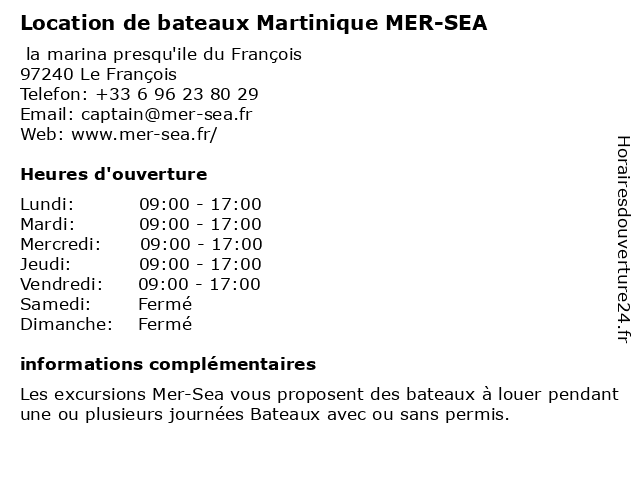 Location de bateaux Martinique MER-SEA

la marina presqu'ile du François
97240 Le François
Telefon: +33 6 96 23 80 29
Email: captain@mer-sea.fr
Web: www.mer-sea.fr/

Heures d'ouverture

| Lundi: | 09:00 - 17:00 |
|---|---|
| Mardi: | 09:00 - 17:00 |
| Mercredi: | 09:00 - 17:00 |
| Jeudi: | 09:00 - 17:00 |
| Vendredi: | 09:00 - 17:00 |
| Samedi: | Fermé |
| Dimanche: | Fermé |

informations complémentaires

Les excursions Mer-Sea vous proposent des bateaux à louer pendant une ou plusieurs journées Bateaux avec ou sans permis.

Horairesdouverture24.fr